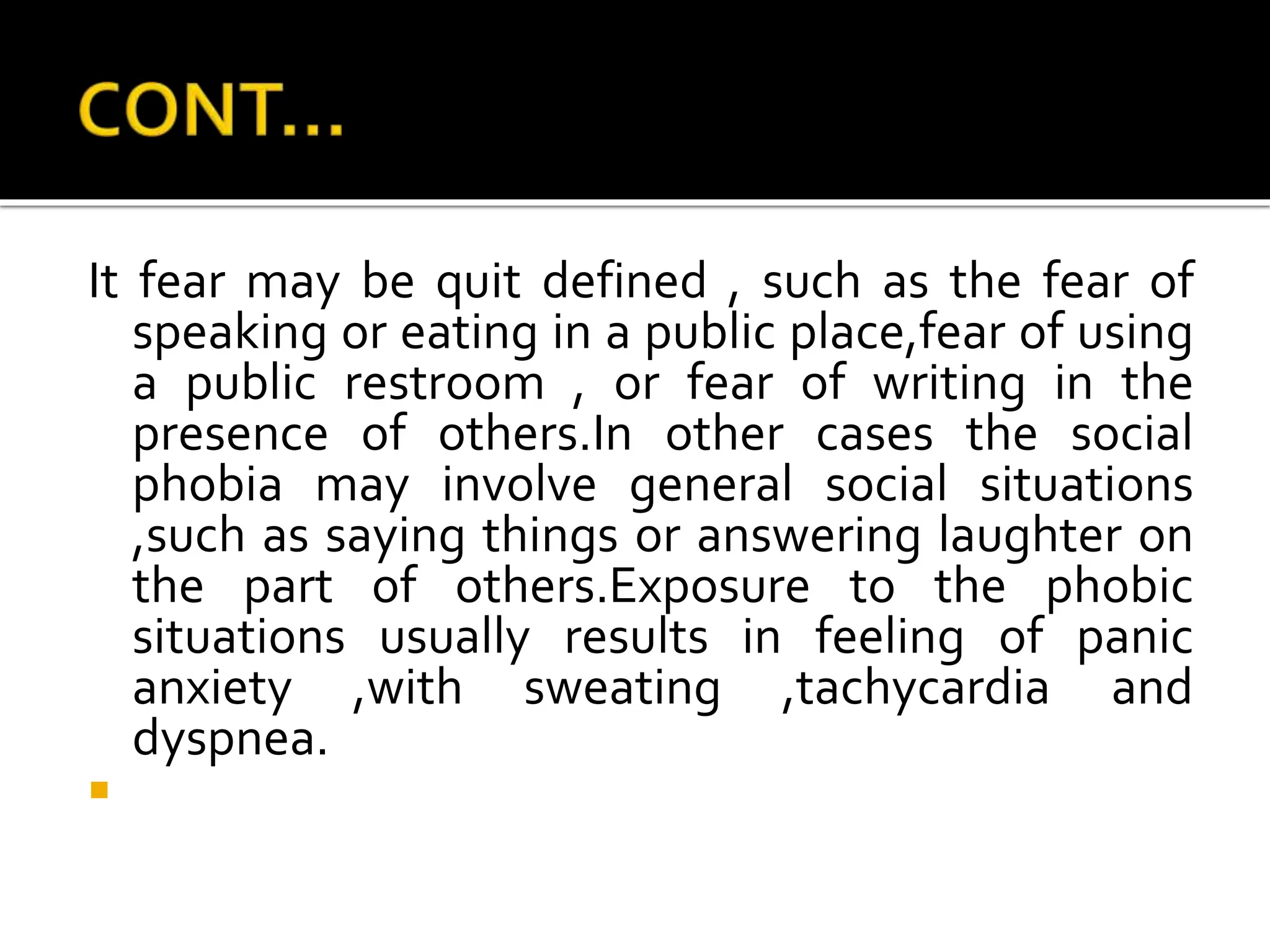 CONT…

It fear may be quit defined , such as the fear of speaking or eating in a public place,fear of using a public restroom , or fear of writing in the presence of others.In other cases the social phobia may involve general social situations ,such as saying things or answering laughter on the part of others.Exposure to the phobic situations usually results in feeling of panic anxiety ,with sweating ,tachycardia and dyspnea.